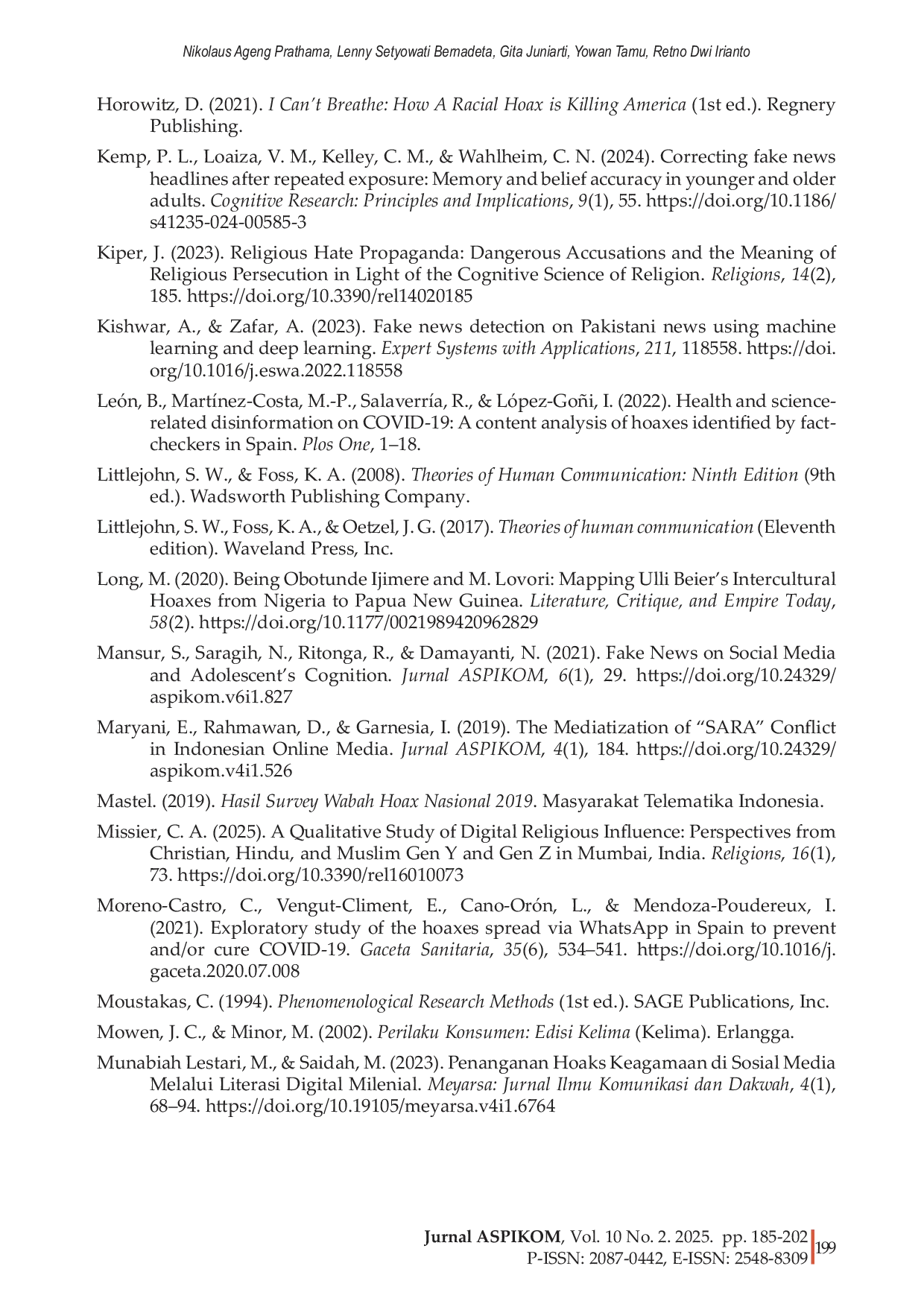 Nikolaus Ageng Prathama, Lenny Setyowati Bernadeta, Gita Juniarti, Yowan Tamu, Retno Dwi Irianto

Horowitz, D. (2021). I Can't Breathe: How A Racial Hoax is Killing America (1st ed.). Regnery Publishing.

Kemp, P. L., Loaiza, V. M., Kelley, C. M., & Wahlheim, C. N. (2024). Correcting fake news headlines after repeated exposure: Memory and belief accuracy in younger and older adults. Cognitive Research: Principles and Implications, 9(1), 55. https://doi.org/10.1186/s41235-024-00585-3

Kiper, J. (2023). Religious Hate Propaganda: Dangerous Accusations and the Meaning of Religious Persecution in Light of the Cognitive Science of Religion. Religions, 14(2), 185. https://doi.org/10.3390/rel14020185

Kishwar, A., & Zafar, A. (2023). Fake news detection on Pakistani news using machine learning and deep learning. Expert Systems with Applications, 211, 118558. https://doi.org/10.1016/j.eswa.2022.118558

León, B., Martínez-Costa, M.-P., Salaverría, R., & López-Goñi, I. (2022). Health and science-related disinformation on COVID-19: A content analysis of hoaxes identified by fact-checkers in Spain. Plos One, 1–18.

Littlejohn, S. W., & Foss, K. A. (2008). Theories of Human Communication: Ninth Edition (9th ed.). Wadsworth Publishing Company.

Littlejohn, S. W., Foss, K. A., & Oetzel, J. G. (2017). Theories of human communication (Eleventh edition). Waveland Press, Inc.

Long, M. (2020). Being Obotunde Ijimere and M. Lovori: Mapping Ulli Beier's Intercultural Hoaxes from Nigeria to Papua New Guinea. Literature, Critique, and Empire Today, 58(2). https://doi.org/10.1177/0021989420962829

Mansur, S., Saragih, N., Ritonga, R., & Damayanti, N. (2021). Fake News on Social Media and Adolescent's Cognition. Jurnal ASPIKOM, 6(1), 29. https://doi.org/10.24329/aspikom.v6i1.827

Maryani, E., Rahmawan, D., & Garnesia, I. (2019). The Mediatization of "SARA" Conflict in Indonesian Online Media. Jurnal ASPIKOM, 4(1), 184. https://doi.org/10.24329/aspikom.v4i1.526

Mastel. (2019). Hasil Survey Wabah Hoax Nasional 2019. Masyarakat Telematika Indonesia.

Missier, C. A. (2025). A Qualitative Study of Digital Religious Influence: Perspectives from Christian, Hindu, and Muslim Gen Y and Gen Z in Mumbai, India. Religions, 16(1), 73. https://doi.org/10.3390/rel16010073

Moreno-Castro, C., Vengut-Climent, E., Cano-Orón, L., & Mendoza-Poudereux, I. (2021). Exploratory study of the hoaxes spread via WhatsApp in Spain to prevent and/or cure COVID-19. Gaceta Sanitaria, 35(6), 534–541. https://doi.org/10.1016/j.gaceta.2020.07.008

Moustakas, C. (1994). Phenomenological Research Methods (1st ed.). SAGE Publications, Inc.

Mowen, J. C., & Minor, M. (2002). Perilaku Konsumen: Edisi Kelima (Kelima). Erlangga.

Munabiah Lestari, M., & Saidah, M. (2023). Penanganan Hoaks Keagamaan di Sosial Media Melalui Literasi Digital Milenial. Meyarsa: Jurnal Ilmu Komunikasi dan Dakwah, 4(1), 68–94. https://doi.org/10.19105/meyarsa.v4i1.6764

Jurnal ASPIKOM, Vol. 10 No. 2. 2025. pp. 185-202
P-ISSN: 2087-0442, E-ISSN: 2548-8309 199